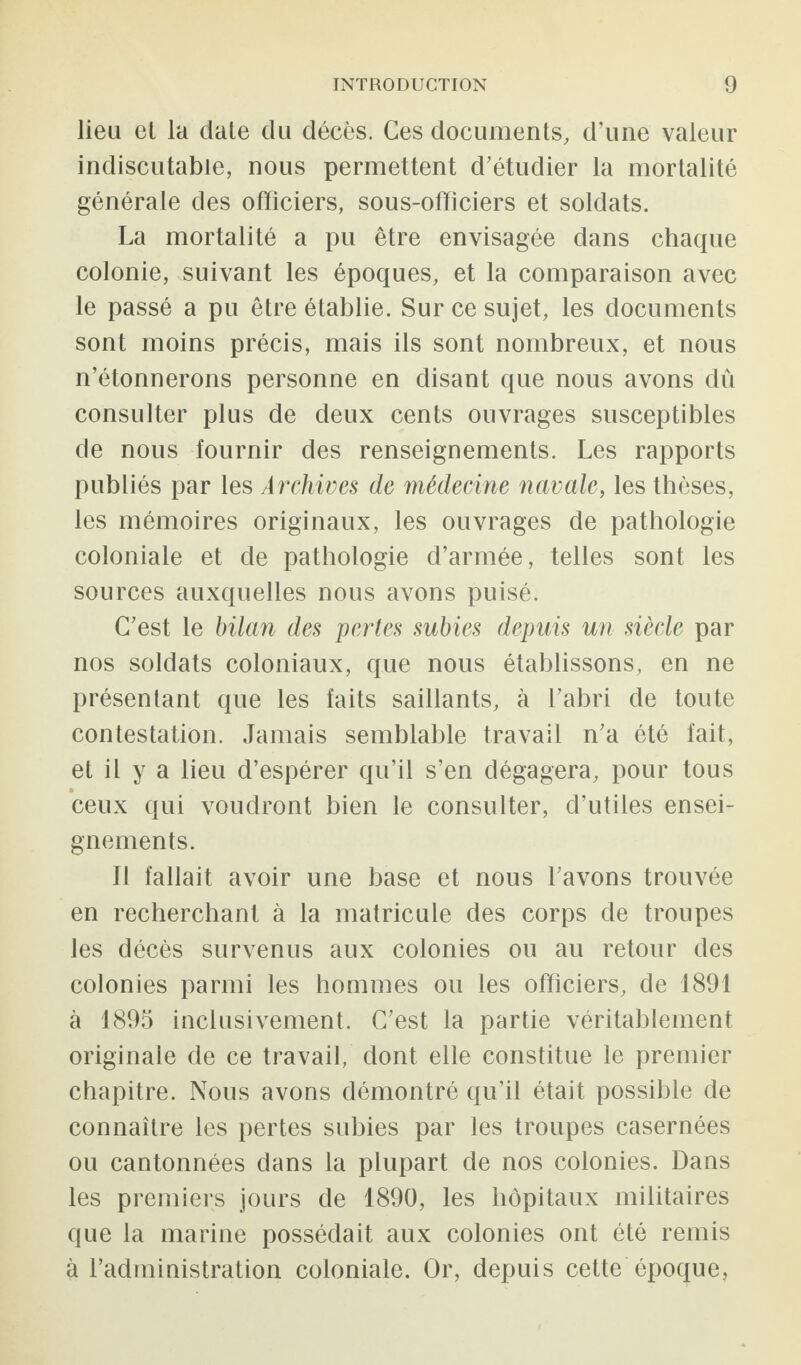 INTRODUCTION 9

lieu et la date du décès. Ces documents, d'une valeur indiscutable, nous permettent d'étudier la mortalité générale des officiers, sous-officiers et soldats.

La mortalité a pu être envisagée dans chaque colonie, suivant les époques, et la comparaison avec le passé a pu être établie. Sur ce sujet, les documents sont moins précis, mais ils sont nombreux, et nous n'étonnerons personne en disant que nous avons dû consulter plus de deux cents ouvrages susceptibles de nous fournir des renseignements. Les rapports publiés par les Archives de médecine navale, les thèses, les mémoires originaux, les ouvrages de pathologie coloniale et de pathologie d'armée, telles sont les sources auxquelles nous avons puisé.

C'est le bilan des pertes subies depuis un siècle par nos soldats coloniaux, que nous établissons, en ne présentant que les faits saillants, à l'abri de toute contestation. Jamais semblable travail n'a été fait, et il y a lieu d'espérer qu'il s'en dégagera, pour tous ceux qui voudront bien le consulter, d'utiles enseignements.

Il fallait avoir une base et nous l'avons trouvée en recherchant à la matricule des corps de troupes les décès survenus aux colonies ou au retour des colonies parmi les hommes ou les officiers, de 1891 à 1895 inclusivement. C'est la partie véritablement originale de ce travail, dont elle constitue le premier chapitre. Nous avons démontré qu'il était possible de connaître les pertes subies par les troupes casernées ou cantonnées dans la plupart de nos colonies. Dans les premiers jours de 1890, les hôpitaux militaires que la marine possédait aux colonies ont été remis à l'administration coloniale. Or, depuis cette époque,